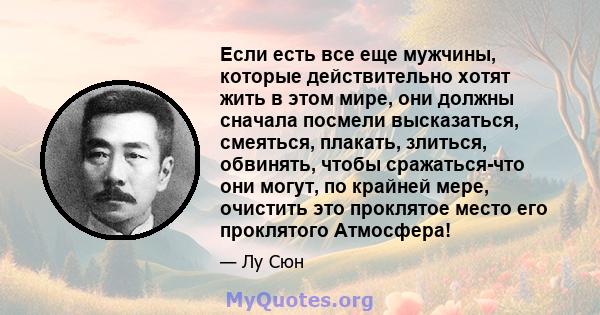 Если есть все еще мужчины, которые действительно хотят жить в этом мире, они должны сначала посмели высказаться, смеяться, плакать, злиться, обвинять, чтобы сражаться-что они могут, по крайней мере, очистить это проклятое место его проклятого Атмосфера!

— Лу Сюн

MyQuotes.org